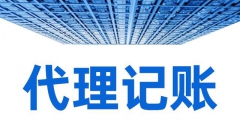 代理记账